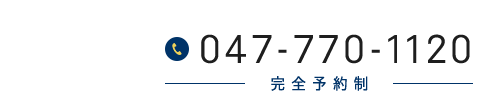 047-770-1120

完全予約制